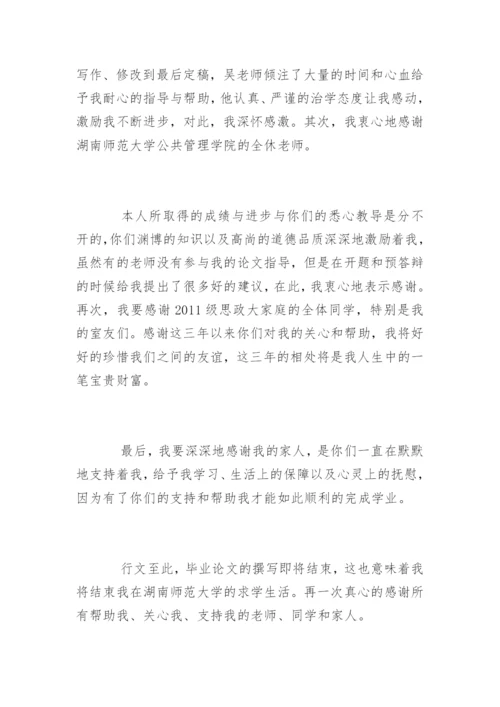 写作、修改到最后定稿，吴老师倾注了大量的时间和心血给予我耐心的指导与帮助，他认真、严谨的治学态度让我感动，激励我不断进步，对此，我深怀感激。其次，我衷心地感谢湖南师范大学公共管理学院的全休老师。

本人所取得的成绩与进步与你们的悉心教导是分不开的，你们渊博的知识以及高尚的道德品质深深地激励着我，虽然有的老师没有参与我的论文指导，但是在开题和预答辩的时候给我提出了很多好的建议，在此，我衷心地表示感谢。再次，我要感谢 2011 级思政大家庭的全体同学，特别是我的室友们。感谢这三年以来你们对我的关心和帮助，我将好好的珍惜我们之间的友谊，这三年的相处将是我人生中的一笔宝贵财富。

最后，我要深深地感谢我的家人，是你们一直在默默地支持着我，给予我学习、生活上的保障以及心灵上的抚慰，因为有了你们的支持和帮助我才能如此顺利的完成学业。

行文至此，毕业论文的撰写即将结束，这也意味着我将结束我在湖南师范大学的求学生活。再一次真心的感谢所有帮助我、关心我、支持我的老师、同学和家人。